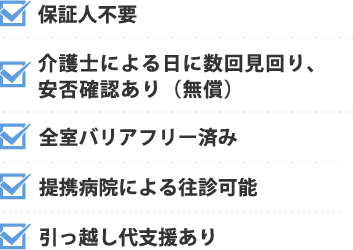 保証人不要

介護士による日に数回見回り、安否確認あり（無償）

全室バリアフリー済み

提携病院による往診可能

引っ越し代支援あり